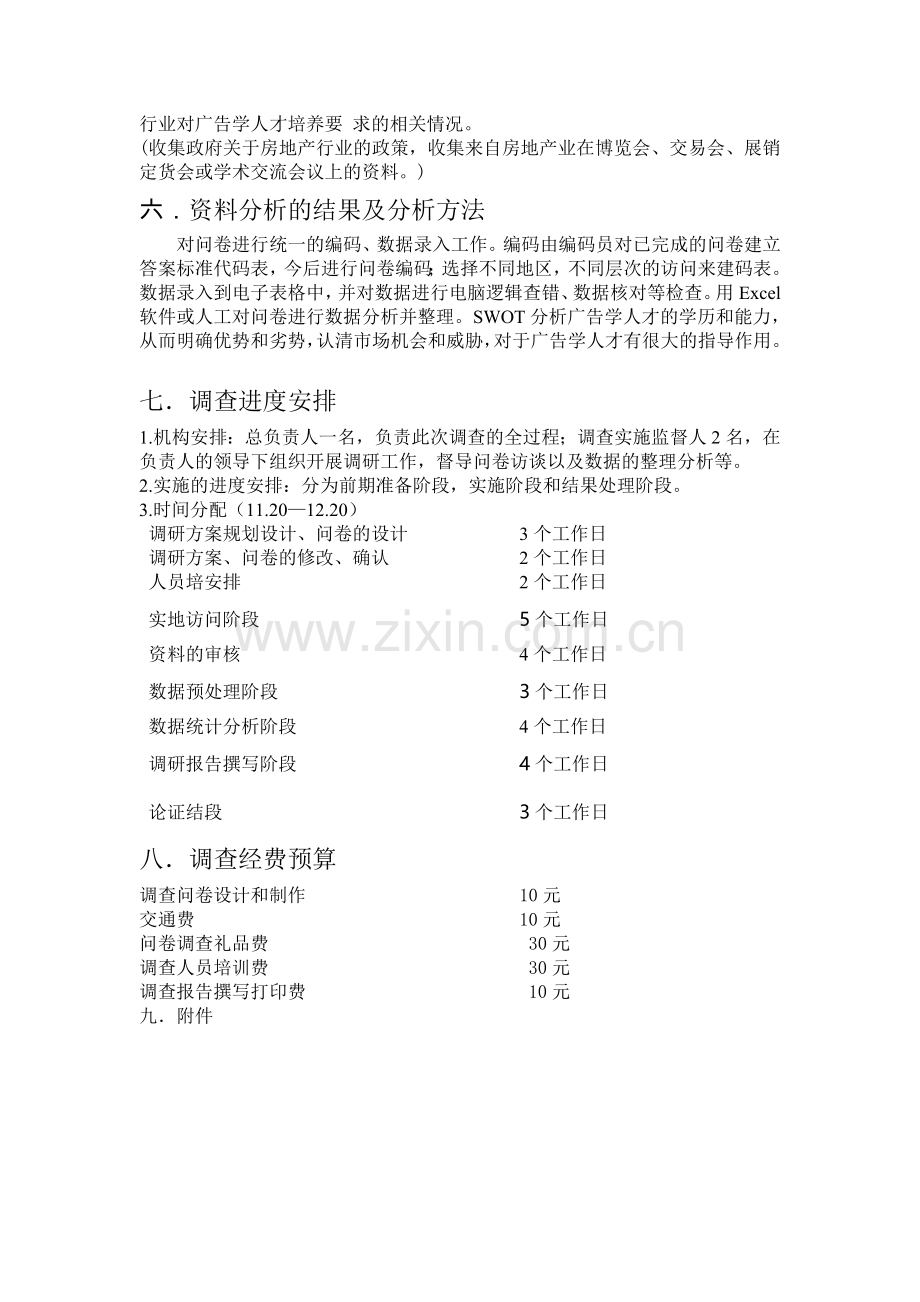 行业对广告学人才培养要 求的相关情况。
(收集政府关于房地产行业的政策，收集来自房地产业在博览会、交易会、展销定货会或学术交流会议上的资料。)

六．资料分析的结果及分析方法

对问卷进行统一的编码、数据录入工作。编码由编码员对已完成的问卷建立答案标准代码表，今后进行问卷编码;选择不同地区，不同层次的访问来建码表。数据录入到电子表格中，并对数据进行电脑逻辑查错、数据核对等检查。用Excel软件或人工对问卷进行数据分析并整理。SWOT分析广告学人才的学历和能力，从而明确优势和劣势，认清市场机会和威胁，对于广告学人才有很大的指导作用。

七．调查进度安排

1.机构安排：总负责人一名，负责此次调查的全过程；调查实施监督人2名，在负责人的领导下组织开展调研工作，督导问卷访谈以及数据的整理分析等。
2.实施的进度安排：分为前期准备阶段，实施阶段和结果处理阶段。
3.时间分配（11.20—12.20）
调研方案规划设计、问卷的设计 3个工作日
调研方案、问卷的修改、确认 2个工作日
人员培安排 2个工作日
实地访问阶段 5个工作日
资料的审核 4个工作日
数据预处理阶段 3个工作日
数据统计分析阶段 4个工作日
调研报告撰写阶段 4个工作日
论证结段 3个工作日

八．调查经费预算

调查问卷设计和制作 10元
交通费 10元
问卷调查礼品费 30元
调查人员培训费 30元
调查报告撰写打印费 10元
九．附件

www.zixin.com.cn